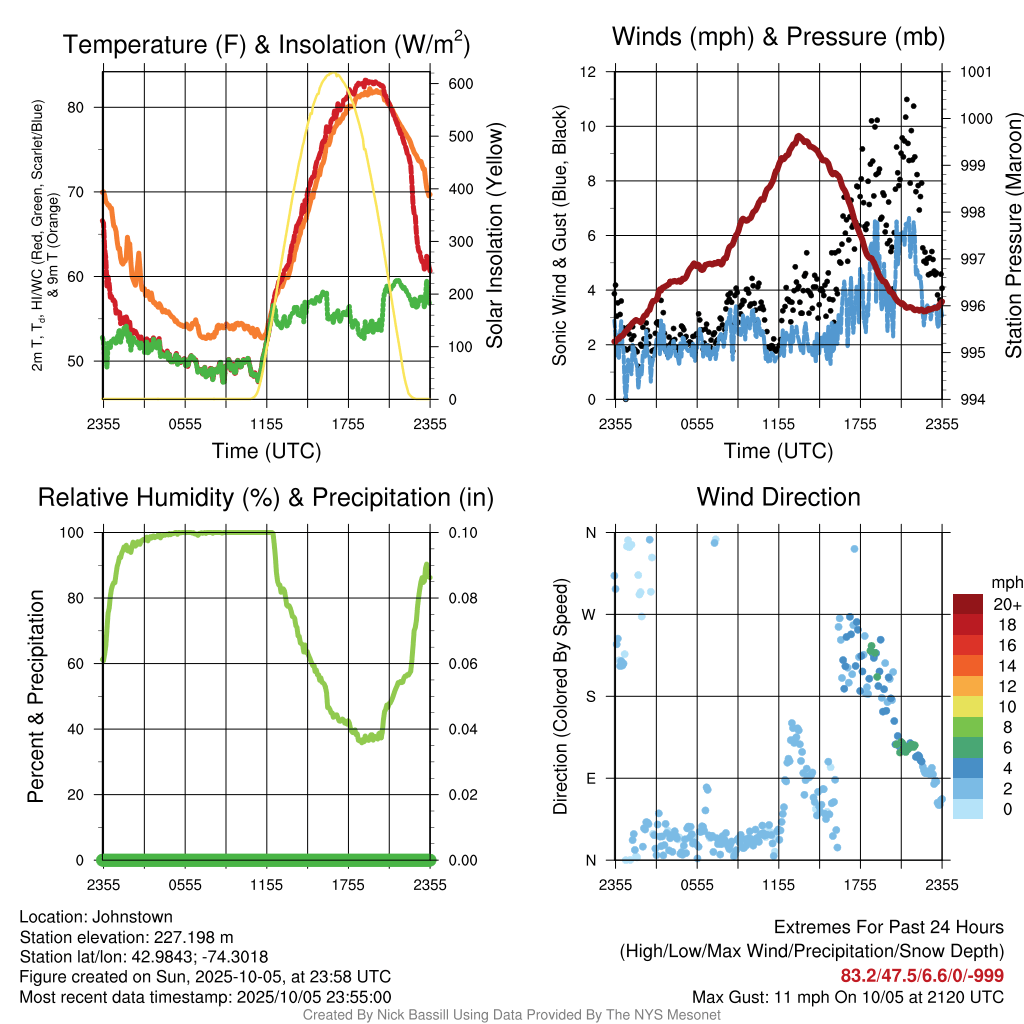 Temperature (F) & Insolation (W/m$^2$)

2m T, T$_d$, HI/WC (Red, Green, Scarlet/Blue) & 9m T (Orange)

80
70
60
50

600
500
400
300
200
100
0

Solar Insolation (Yellow)

2355 0555 1155 1755 2355

Time (UTC)

Winds (mph) & Pressure (mb)

Sonic Wind & Gust (Blue, Black)

12
10
8
6
4
2
0

1001
1000
999
998
997
996
995
994

Station Pressure (Maroon)

2355 0555 1155 1755 2355

Time (UTC)

Relative Humidity (%) & Precipitation (in)

Percent & Precipitation

100
80
60
40
20
0

0.10
0.08
0.06
0.04
0.02
0.00

2355 0555 1155 1755 2355

Wind Direction

Direction (Colored By Speed)

N
W
S
E
N

2355 0555 1155 1755 2355

mph
20+
18
16
14
12
10
8
6
4
2
0

Location: Johnstown
Station elevation: 227.198 m
Station lat/lon: 42.9843; -74.3018
Figure created on Sun, 2025-10-05, at 23:58 UTC
Most recent data timestamp: 2025/10/05 23:55:00

Extremes For Past 24 Hours
(High/Low/Max Wind/Precipitation/Snow Depth)
83.2/47.5/6.6/0/-999
Max Gust: 11 mph On 10/05 at 2120 UTC

Created By Nick Bassill Using Data Provided By The NYS Mesonet